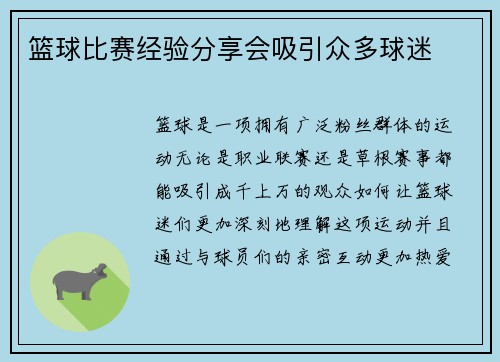 篮球比赛经验分享会吸引众多球迷

篮球是一项拥有广泛粉丝群体的运动无论是职业联赛还是草根赛事都能吸引成千上万的观众如何让篮球迷们更加深刻地理解这项运动并且通过与球员们的亲密互动更加热爱